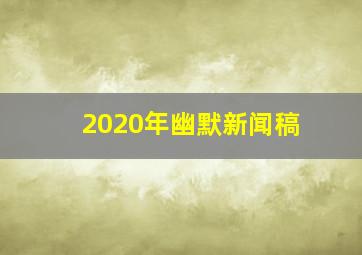 2020年幽默新闻稿